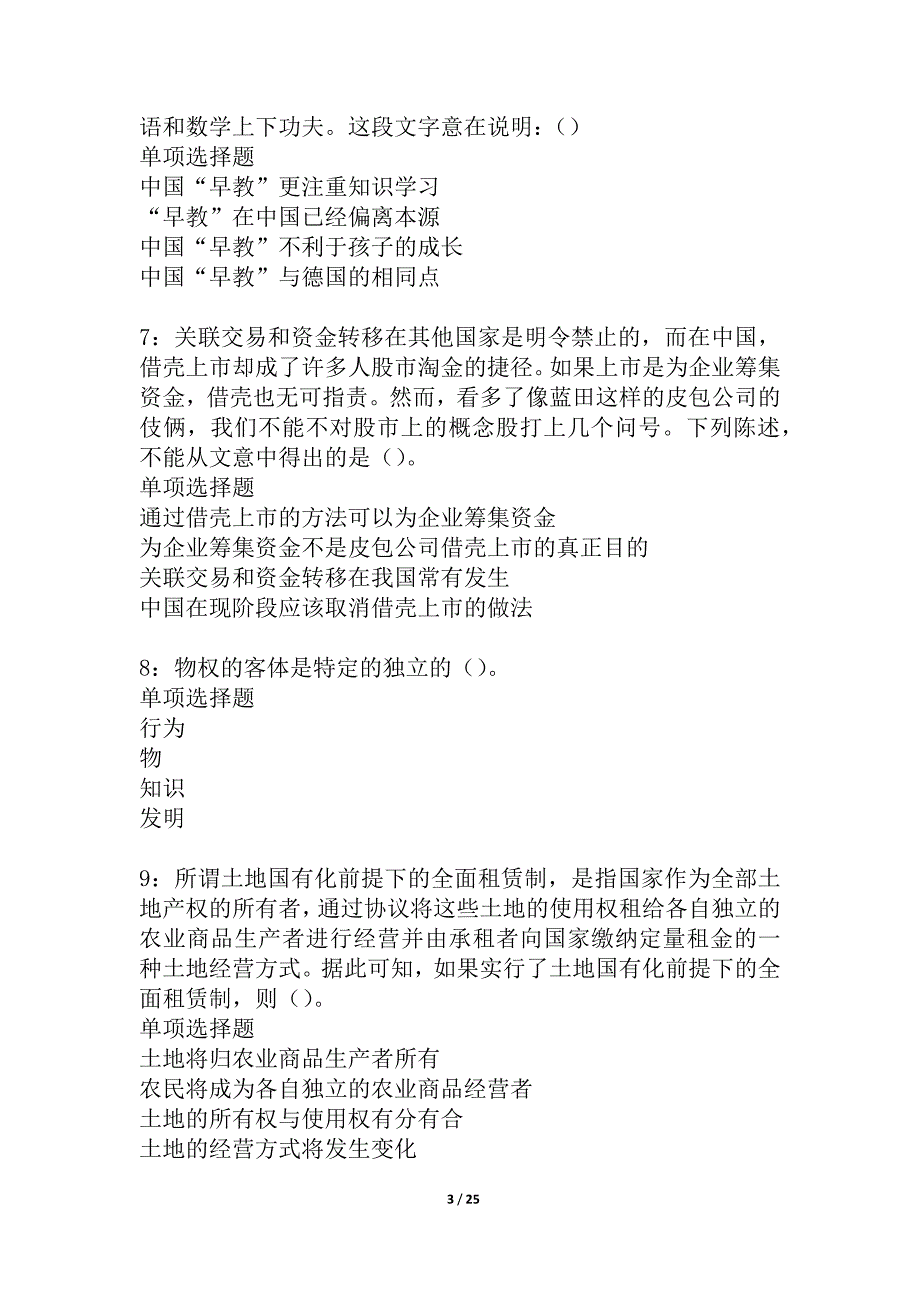 语和数学上下功夫。这段文字意在说明：()
单项选择题
中国“早教”更注重知识学习
“早教”在中国已经偏离本源
中国“早教”不利于孩子的成长
中国“早教”与德国的相同点

7：关联交易和资金转移在其他国家是明令禁止的，而在中国，借壳上市却成了许多人股市淘金的捷径。如果上市是为企业筹集资金，借壳也无可指责。然而，看多了像蓝田这样的皮包公司的伎俩，我们不能不对股市上的概念股打上几个问号。下列陈述，不能从文意中得出的是()。
单项选择题
通过借壳上市的方法可以为企业筹集资金
为企业筹集资金不是皮包公司借壳上市的真正目的
关联交易和资金转移在我国常有发生
中国在现阶段应该取消借壳上市的做法

8：物权的客体是特定的独立的()。
单项选择题
行为
物
知识
发明

9：所谓土地国有化前提下的全面租赁制，是指国家作为全部土地产权的所有者，通过协议将这些土地的使用权租给各自独立的农业商品生产者进行经营并由承租者向国家缴纳定量租金的一种土地经营方式。据此可知，如果实行了土地国有化前提下的全面租赁制，则()。
单项选择题
土地将归农业商品生产者所有
农民将成为各自独立的农业商品经营者
土地的所有权与使用权有分有合
土地的经营方式将发生变化

3 / 25